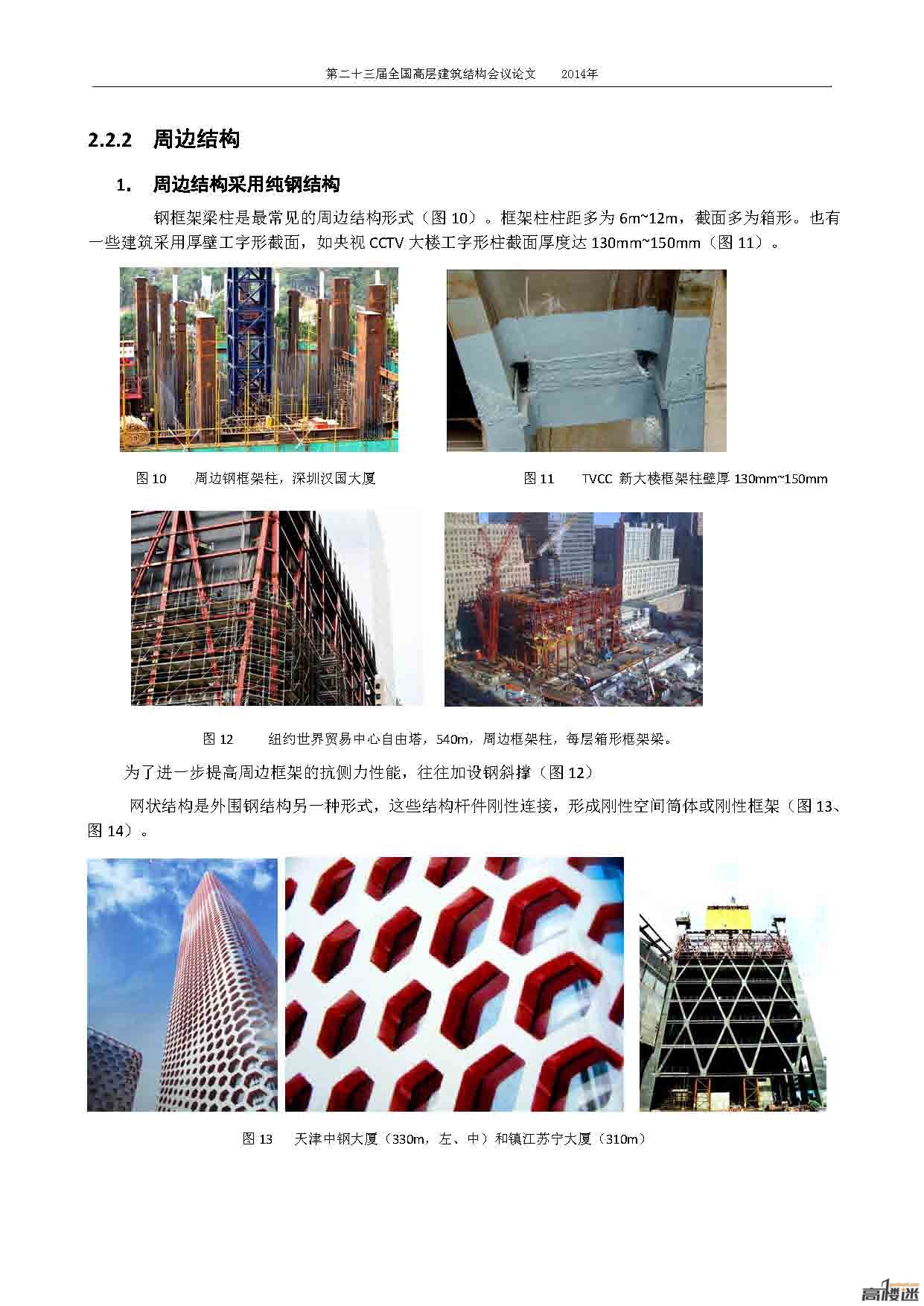 第二十三届全国高层建筑结构会议论文　2014年

2.2.2　周边结构

1.　周边结构采用纯钢结构

钢框架梁柱是最常见的周边结构形式（图 10）。框架柱柱距多为 6m~12m，截面多为箱形。也有一些建筑采用厚壁工字形截面，如央视 CCTV 大楼工字形柱截面厚度达 130mm~150mm（图 11）。

图 10　周边钢框架柱，深圳汉国大厦

图 11　TVCC 新大楼框架柱壁厚 130mm~150mm

图 12　纽约世界贸易中心自由塔，540m，周边框架柱，每层箱形框架梁。

为了进一步提高周边框架的抗侧力性能，往往加设钢斜撑（图 12）

网状结构是外围钢结构另一种形式，这些结构杆件刚性连接，形成刚性空间筒体或刚性框架（图 13、图 14）。

图 13　天津中钢大厦（330m，左、中）和镇江苏宁大厦（310m）

高楼迷